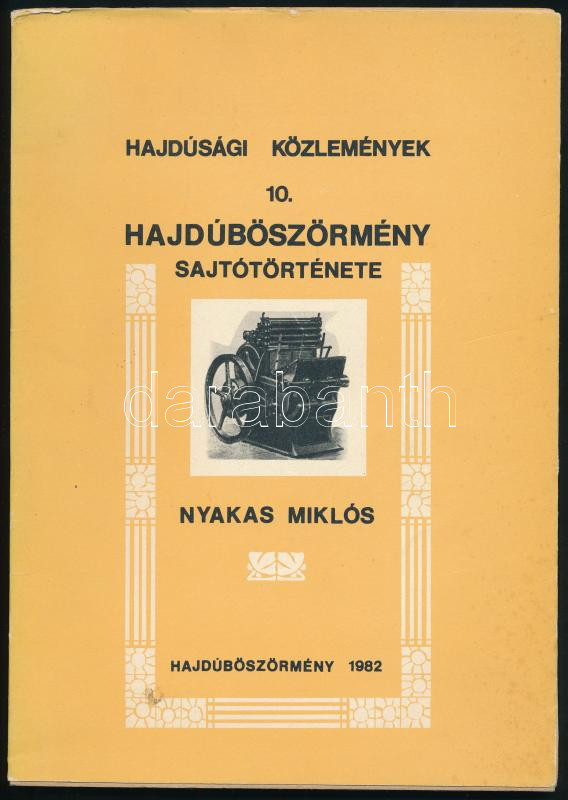 HAJDÚSÁGI KÖZLEMÉNYEK

10.

HAJDÚBÖSZÖRMÉNY

SAJTÓTÖRTÉNETE

NYAKAS MIKLÓS

HAJDÚBÖSZÖRMÉNY 1982

darabanth